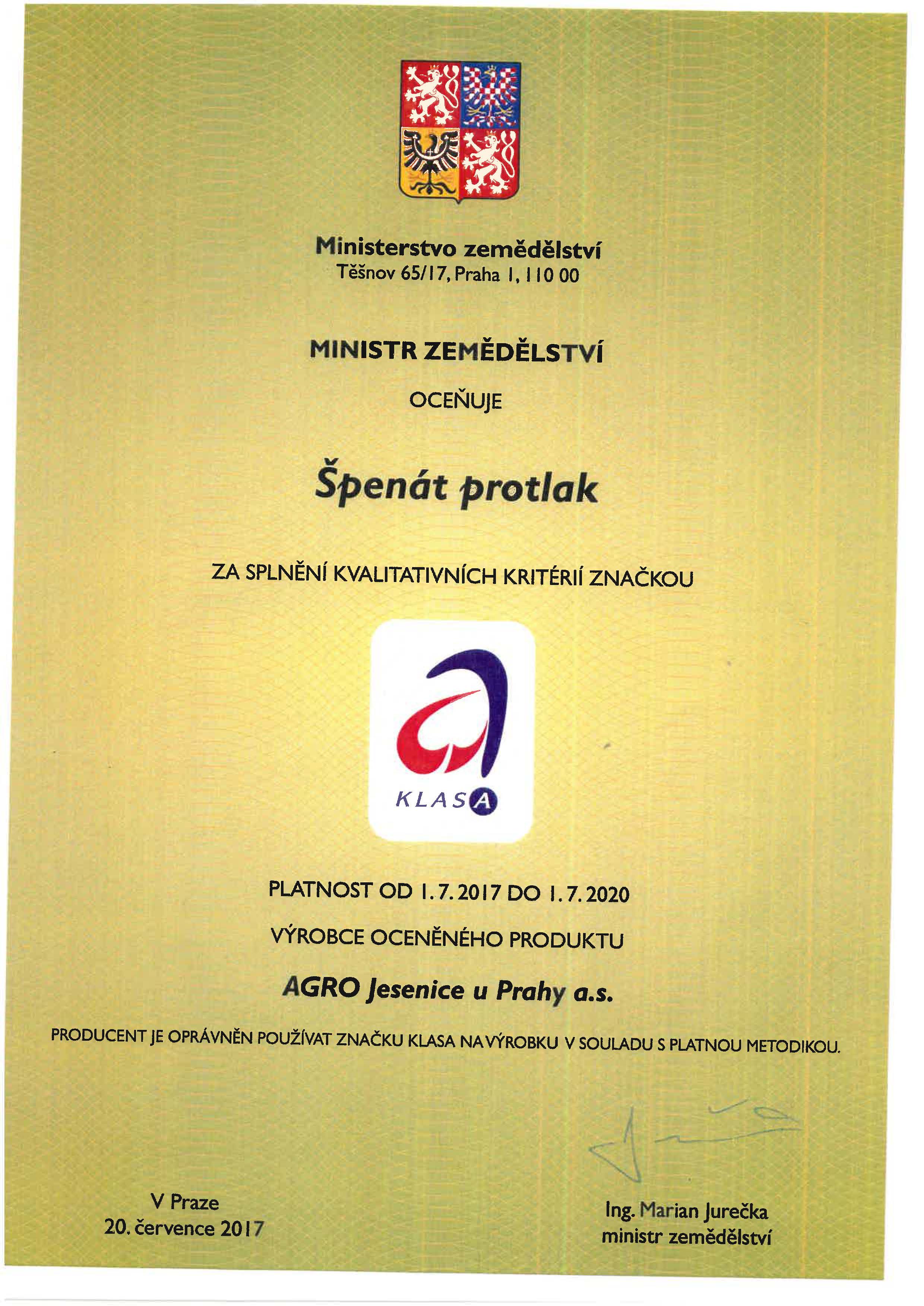 Ministerstvo zemědělství
Těšnov 65/17, Praha 1, 110 00

MINISTR ZEMĚDĚLSTVÍ

OCEŇUJE

Špenát protlak

ZA SPLNĚNÍ KVALITATIVNÍCH KRITÉRIÍ ZNAČKOU

KLASA

PLATNOST OD 1. 7. 2017 DO 1. 7. 2020

VÝROBCE OCENĚNÉHO PRODUKTU

AGRO Jesenice u Prahy a.s.

PRODUCENT JE OPRÁVNĚN POUŽÍVAT ZNAČKU KLASA NA VÝROBKU V SOULADU S PLATNOU METODIKOU.

V Praze
20. července 2017

Ing. Marian Jurečka
ministr zemědělství